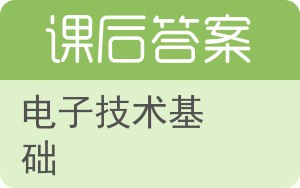 课后答案

电子技术基础